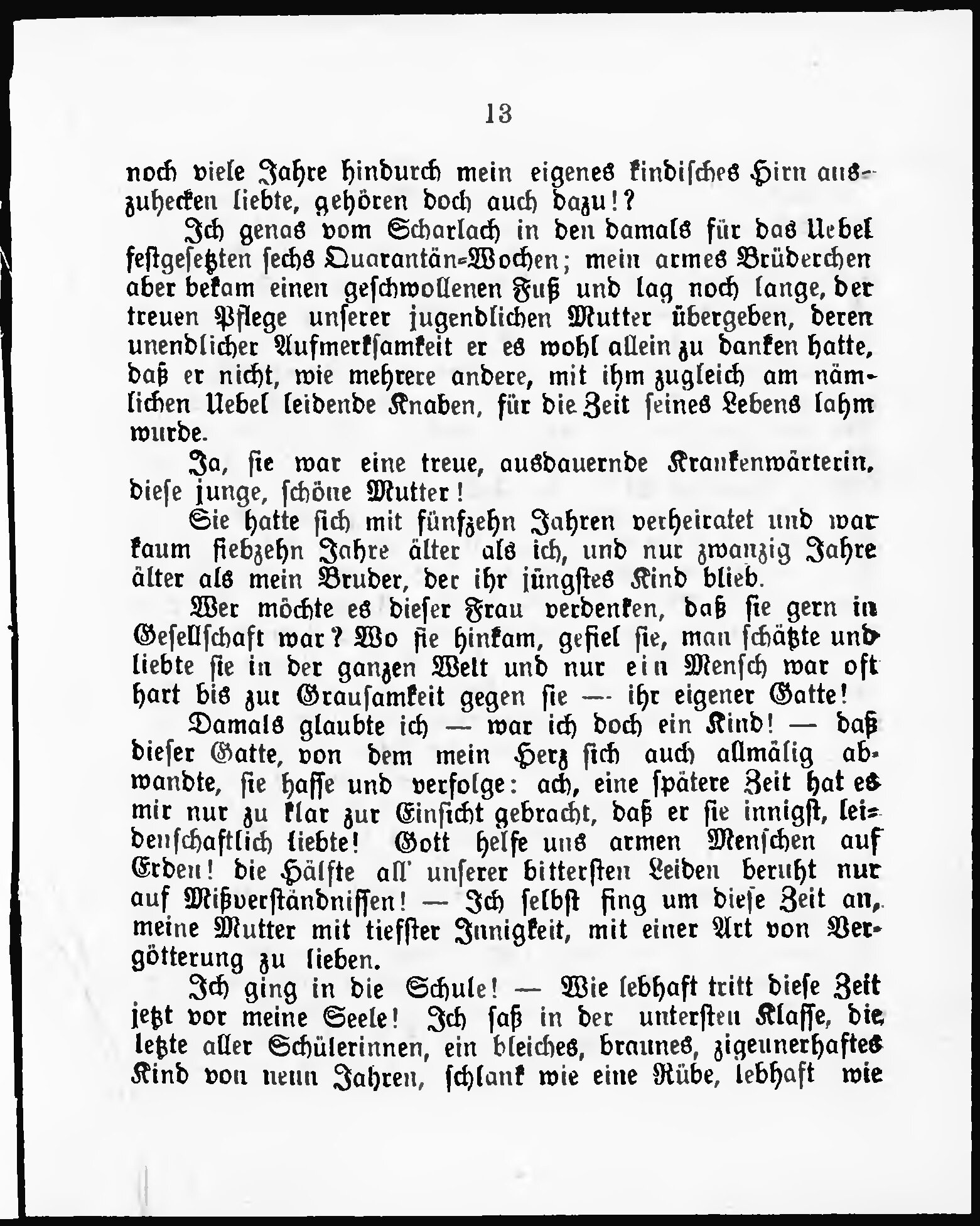 13

noch viele Jahre hindurch mein eigenes kindisches Hirn auszuhecken liebte, gehören doch auch dazu!?

Ich genas vom Scharlach in den damals für das Uebel festgesetzten sechs Quarantän-Wochen; mein armes Brüderchen aber bekam einen geschwollenen Fuß und lag noch lange, der treuen Pflege unserer jugendlichen Mutter übergeben, deren unendlicher Aufmerksamkeit er es wohl allein zu danken hatte, daß er nicht, wie mehrere andere, mit ihm zugleich am nämlichen Uebel leidende Knaben, für die Zeit seines Lebens lahm wurde.

Ja, sie war eine treue, ausdauernde Krankenwärterin, diese junge, schöne Mutter!

Sie hatte sich mit fünfzehn Jahren verheiratet und war kaum siebzehn Jahre älter als ich, und nur zwanzig Jahre älter als mein Bruder, der ihr jüngstes Kind blieb.

Wer möchte es dieser Frau verdenken, daß sie gern in Gesellschaft war? Wo sie hinkam, gefiel sie, man schätzte und liebte sie in der ganzen Welt und nur ein Mensch war oft hart bis zur Grausamkeit gegen sie — ihr eigener Gatte!

Damals glaubte ich — war ich doch ein Kind! — daß dieser Gatte, von dem mein Herz sich auch allmälig abwandte, sie hasse und verfolge: ach, eine spätere Zeit hat es mir nur zu klar zur Einsicht gebracht, daß er sie innigst, leidenschaftlich liebte! Gott helfe uns armen Menschen auf Erden! die Hälfte all' unserer bittersten Leiden beruht nur auf Mißverständnissen! — Ich selbst fing um diese Zeit an, meine Mutter mit tiefster Innigkeit, mit einer Art von Vergötterung zu lieben.

Ich ging in die Schule! — Wie lebhaft tritt diese Zeit jetzt vor meine Seele! Ich saß in der untersten Klasse, die letzte aller Schülerinnen, ein bleiches, braunes, zigeunerhaftes Kind von neun Jahren, schlank wie eine Rübe, lebhaft wie